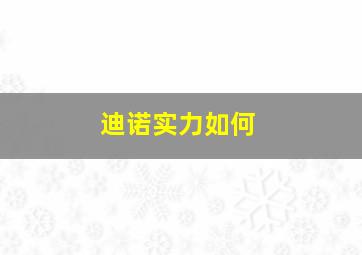 迪诺实力如何